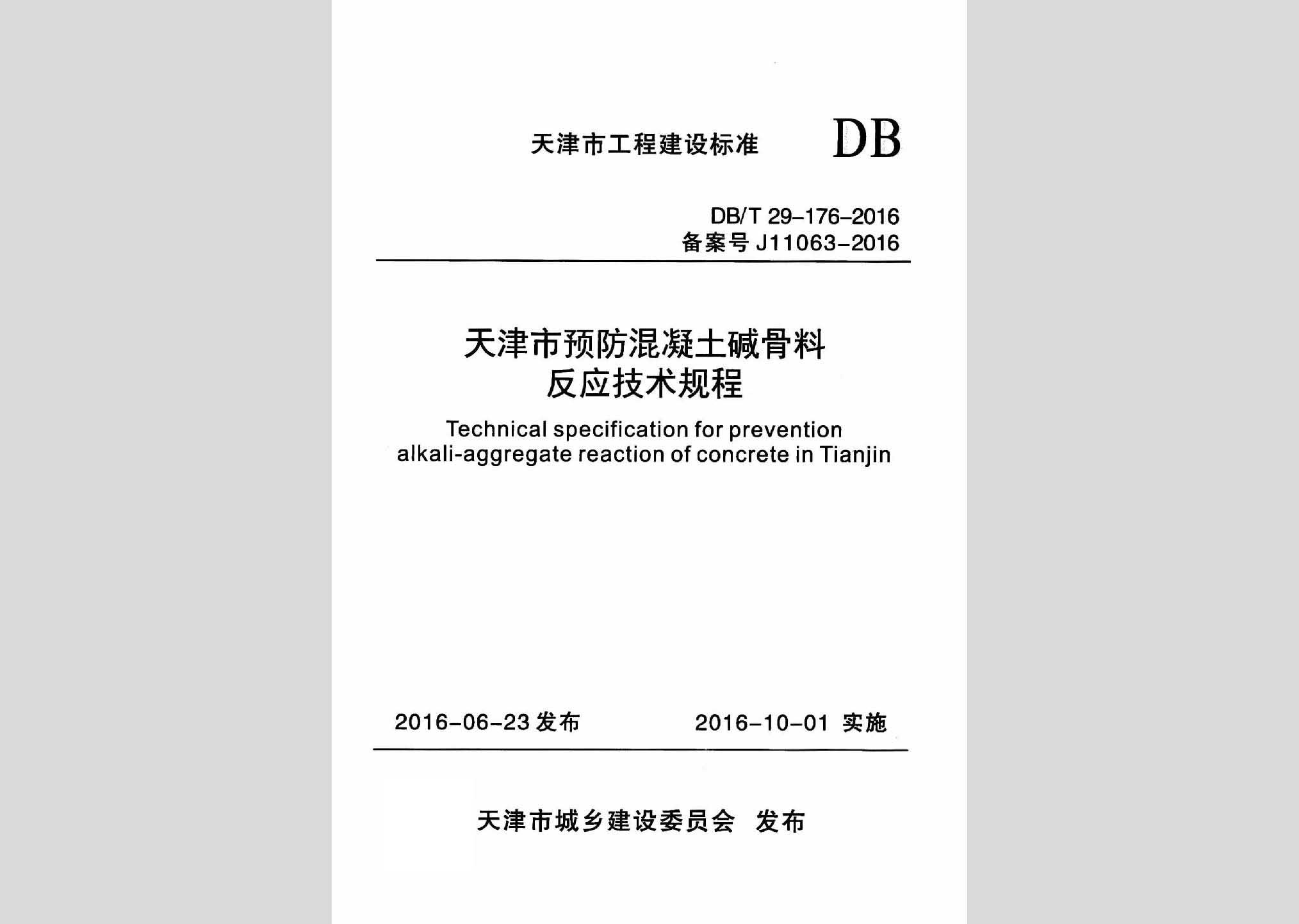 天津市工程建设标准 DB

DB/T 29-176-2016
备案号 J11063-2016

天津市预防混凝土碱骨料反应技术规程

Technical specification for prevention alkali-aggregate reaction of concrete in Tianjin

2016-06-23 发布 2016-10-01 实施

天津市城乡建设委员会 发布